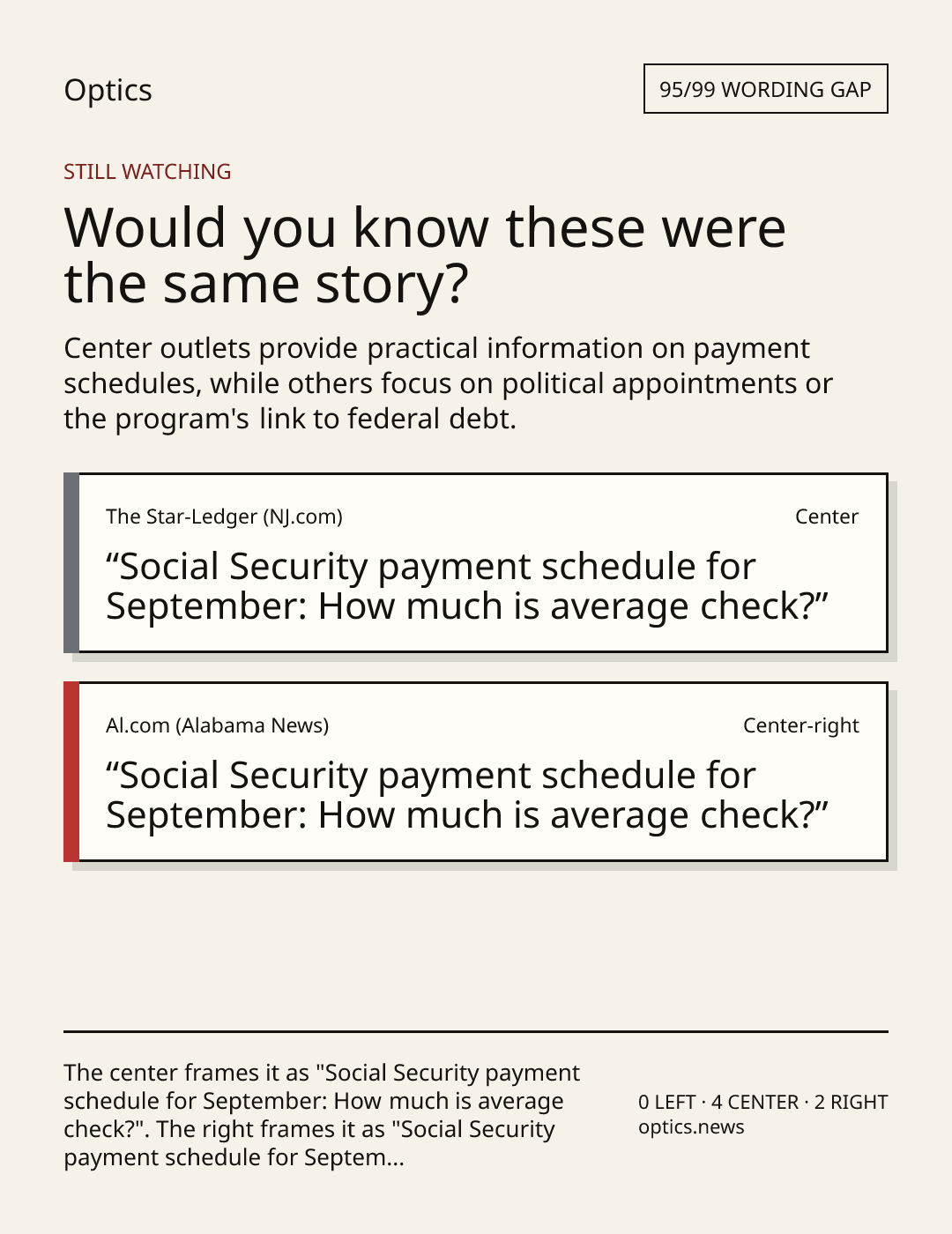 Optics

95/99 WORDING GAP

STILL WATCHING

Would you know these were the same story?

Center outlets provide practical information on payment schedules, while others focus on political appointments or the program's link to federal debt.

The Star-Ledger (NJ.com)

Center

“Social Security payment schedule for September: How much is average check?”

Al.com (Alabama News)

Center-right

“Social Security payment schedule for September: How much is average check?”

The center frames it as "Social Security payment schedule for September: How much is average check?". The right frames it as "Social Security payment schedule for Septem...

0 LEFT · 4 CENTER · 2 RIGHT
optics.news